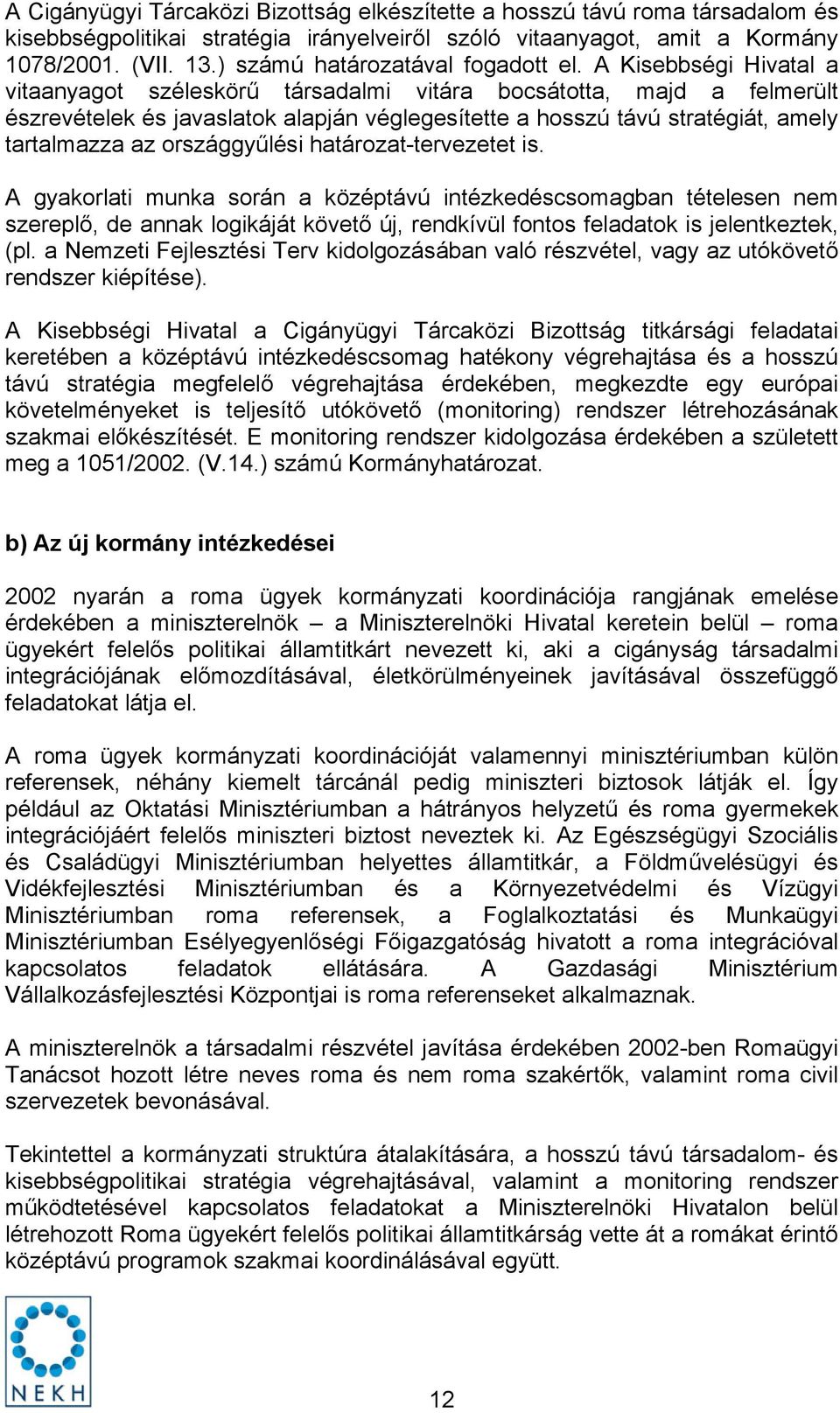 A Cigányügyi Tárcaközi Bizottság elkészítette a hosszú távú roma társadalom és kisebbségpolitikai stratégia irányelveiről szóló vitaanyagot, amit a Kormány 1078/2001. (VII. 13.) számú határozatával fogadott el. A Kisebbségi Hivatal a vitaanyagot széleskörű társadalmi vitára bocsátotta, majd a felmerült észrevételek és javaslatok alapján véglegesítette a hosszú távú stratégiát, amely tartalmazza az országgyűlési határozat-tervezetet is.

A gyakorlati munka során a középtávú intézkedéscsomagban tételesen nem szereplő, de annak logikáját követő új, rendkívül fontos feladatok is jelentkeztek, (pl. a Nemzeti Fejlesztési Terv kidolgozásában való részvétel, vagy az utókövető rendszer kiépítése).

A Kisebbségi Hivatal a Cigányügyi Tárcaközi Bizottság titkársági feladatai keretében a középtávú intézkedéscsomag hatékony végrehajtása és a hosszú távú stratégia megfelelő végrehajtása érdekében, megkezdte egy európai követelményeket is teljesítő utókövető (monitoring) rendszer létrehozásának szakmai előkészítését. E monitoring rendszer kidolgozása érdekében a született meg a 1051/2002. (V.14.) számú Kormányhatározat.

b) Az új kormány intézkedései

2002 nyarán a roma ügyek kormányzati koordinációja rangjának emelése érdekében a miniszterelnök – a Miniszterelnöki Hivatal keretein belül – roma ügyekért felelős politikai államtitkárt nevezett ki, aki a cigányság társadalmi integrációjának előmozdításával, életkörülményeinek javításával összefüggő feladatokat látja el.

A roma ügyek kormányzati koordinációját valamennyi minisztériumban külön referensek, néhány kiemelt tárcánál pedig miniszteri biztosok látják el. Így például az Oktatási Minisztériumban a hátrányos helyzetű és roma gyermekek integrációjáért felelős miniszteri biztost neveztek ki. Az Egészségügyi Szociális és Családügyi Minisztériumban helyettes államtitkár, a Földművelésügyi és Vidékfejlesztési Minisztériumban és a Környezetvédelmi és Vízügyi Minisztériumban roma referensek, a Foglalkoztatási és Munkaügyi Minisztériumban Esélyegyenlőségi Főigazgatóság hivatott a roma integrációval kapcsolatos feladatok ellátására. A Gazdasági Minisztérium Vállalkozásfejlesztési Központjai is roma referenseket alkalmaznak.

A miniszterelnök a társadalmi részvétel javítása érdekében 2002-ben Romaügyi Tanácsot hozott létre neves roma és nem roma szakértők, valamint roma civil szervezetek bevonásával.

Tekintettel a kormányzati struktúra átalakítására, a hosszú távú társadalom- és kisebbségpolitikai stratégia végrehajtásával, valamint a monitoring rendszer működtetésével kapcsolatos feladatokat a Miniszterelnöki Hivatalon belül létrehozott Roma ügyekért felelős politikai államtitkárság vette át a romákat érintő középtávú programok szakmai koordinálásával együtt.

NEKH

12